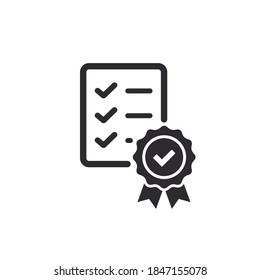 shutterstock.com · 1847155078